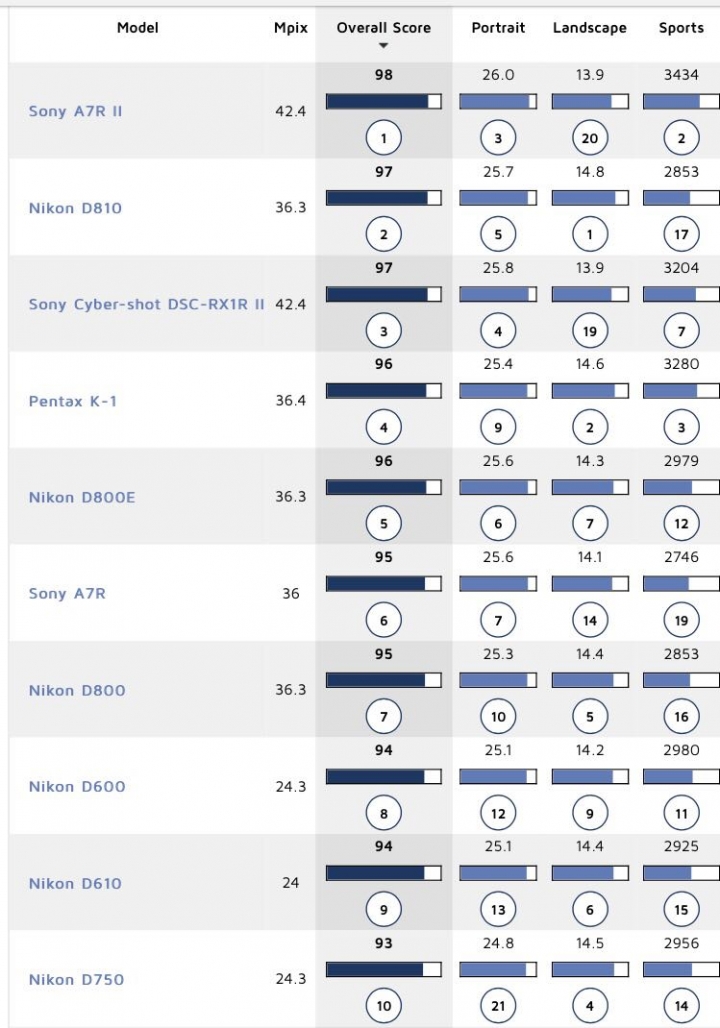 | Model | Mpix | Overall Score | Portrait | Landscape | Sports |
|---|---|---|---|---|---|
| Sony A7R II | 42.4 | 98 1 | 26.0 3 | 13.9 20 | 3434 2 |
| Nikon D810 | 36.3 | 97 2 | 25.7 5 | 14.8 1 | 2853 17 |
| Sony Cyber-shot DSC-RX1R II | 42.4 | 97 3 | 25.8 4 | 13.9 19 | 3204 7 |
| Pentax K-1 | 36.4 | 96 4 | 25.4 9 | 14.6 2 | 3280 3 |
| Nikon D800E | 36.3 | 96 5 | 25.6 6 | 14.3 7 | 2979 12 |
| Sony A7R | 36 | 95 6 | 25.6 7 | 14.1 14 | 2746 19 |
| Nikon D800 | 36.3 | 95 7 | 25.3 10 | 14.4 5 | 2853 16 |
| Nikon D600 | 24.3 | 94 8 | 25.1 12 | 14.2 9 | 2980 11 |
| Nikon D610 | 24 | 94 9 | 25.1 13 | 14.4 6 | 2925 15 |
| Nikon D750 | 24.3 | 93 10 | 24.8 21 | 14.5 4 | 2956 14 |